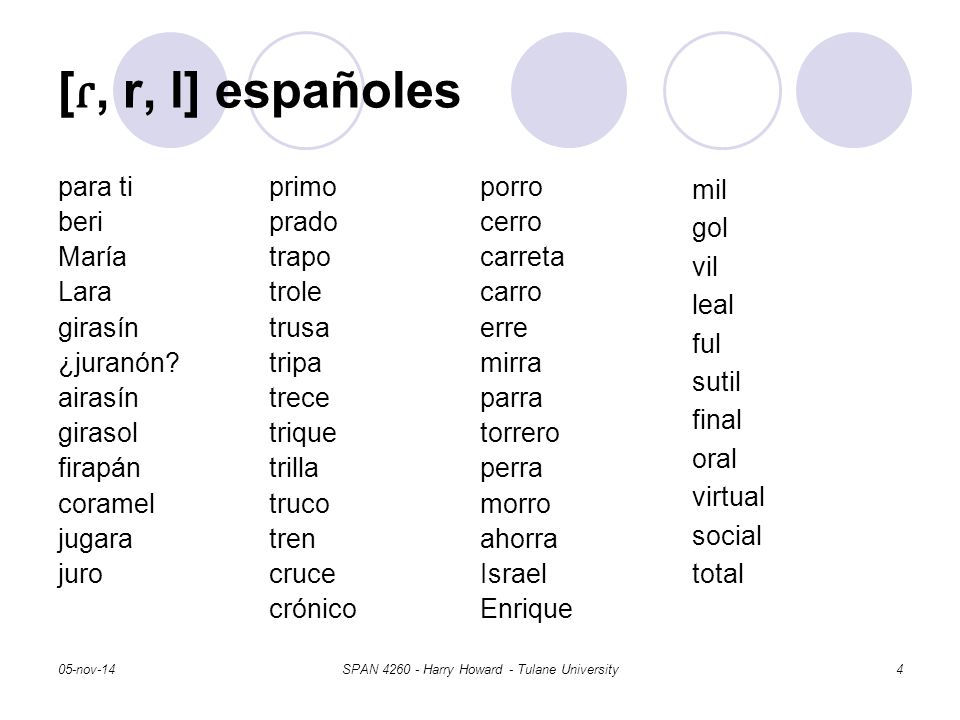 [ɾ, r, l] españoles

para ti
beri
María
Lara
girasín
¿juranón?
airasín
girasol
firapán
coramel
jugara
juro

primo
prado
trapo
trole
trusa
tripa
trece
trique
trilla
truco
tren
cruce
crónico

porro
cerro
carreta
carro
erre
mirra
parra
torrero
perra
morro
ahorra
Israel
Enrique

mil
gol
vil
leal
ful
sutil
final
oral
virtual
social
total

05-nov-14 SPAN 4260 - Harry Howard - Tulane University 4